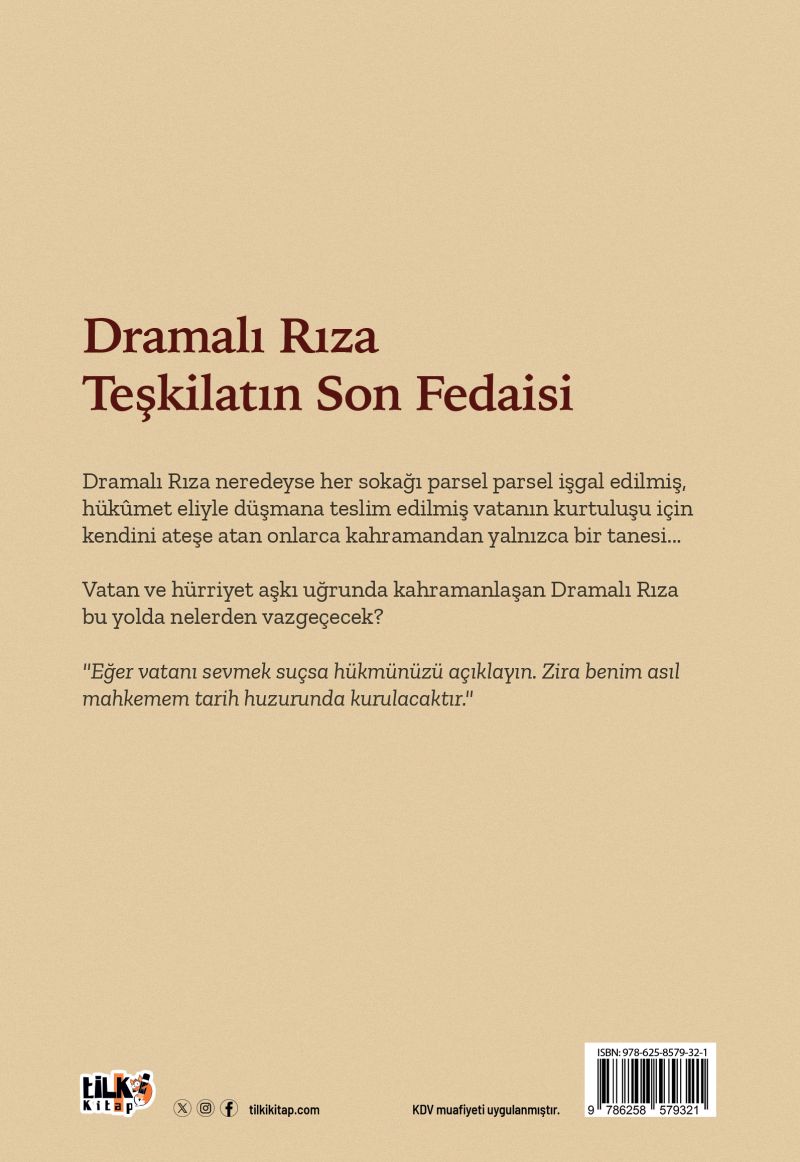 Dramalı Rıza
Teşkilatın Son Fedaisi

Dramalı Rıza neredeyse her sokağı parsel parsel işgal edilmiş, hükûmet eliyle düşmana teslim edilmiş vatanın kurtuluşu için kendini ateşe atan onlarca kahramandan yalnızca bir tanesi...

Vatan ve hürriyet aşkı uğrunda kahramanlaşan Dramalı Rıza bu yolda nelerden vazgeçecek?

"Eğer vatanı sevmek suçsa hükmünüzü açıklayın. Zira benim asıl mahkemem tarih huzurunda kurulacaktır."

tilki Kitap

tilkikitap.com

KDV muafiyeti uygulanmıştır.

ISBN: 978-625-8579-32-1

9 786258 579321